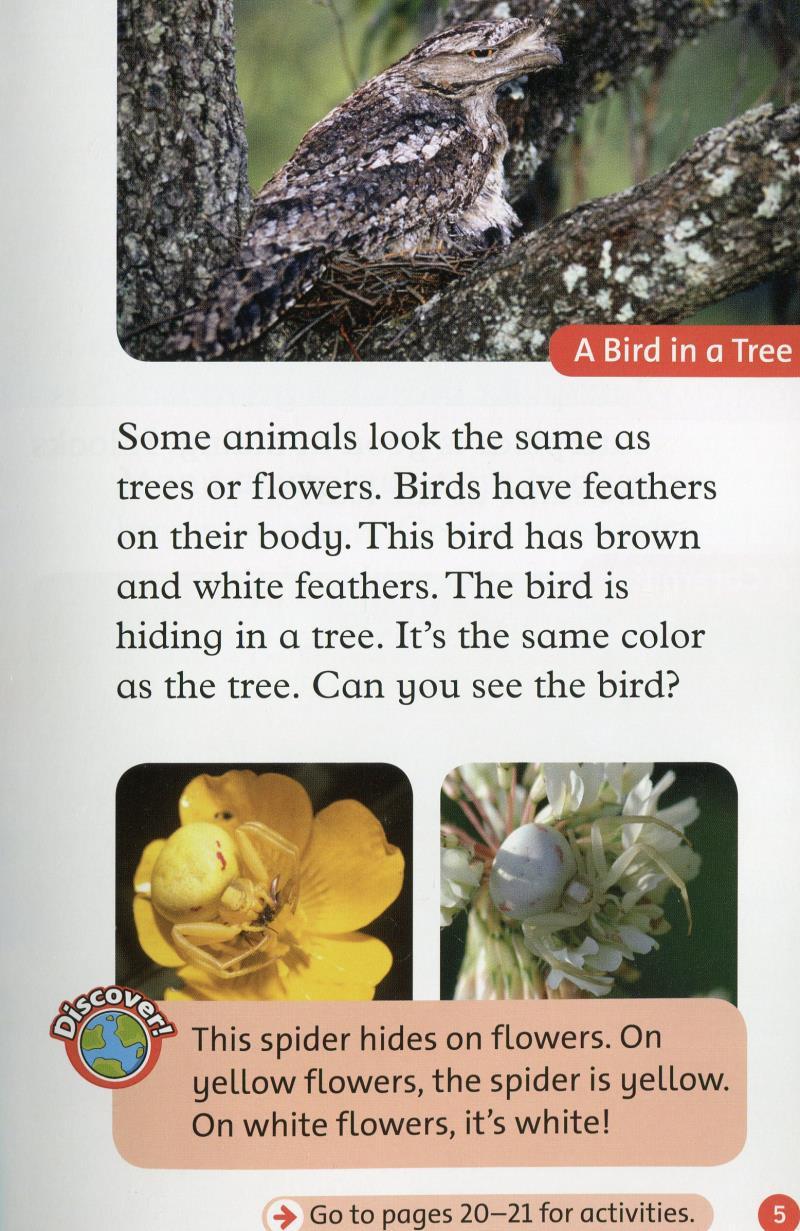 A Bird in a Tree

Some animals look the same as trees or flowers. Birds have feathers on their body. This bird has brown and white feathers. The bird is hiding in a tree. It's the same color as the tree. Can you see the bird?

Discover!

This spider hides on flowers. On yellow flowers, the spider is yellow. On white flowers, it's white!

Go to pages 20–21 for activities.

5